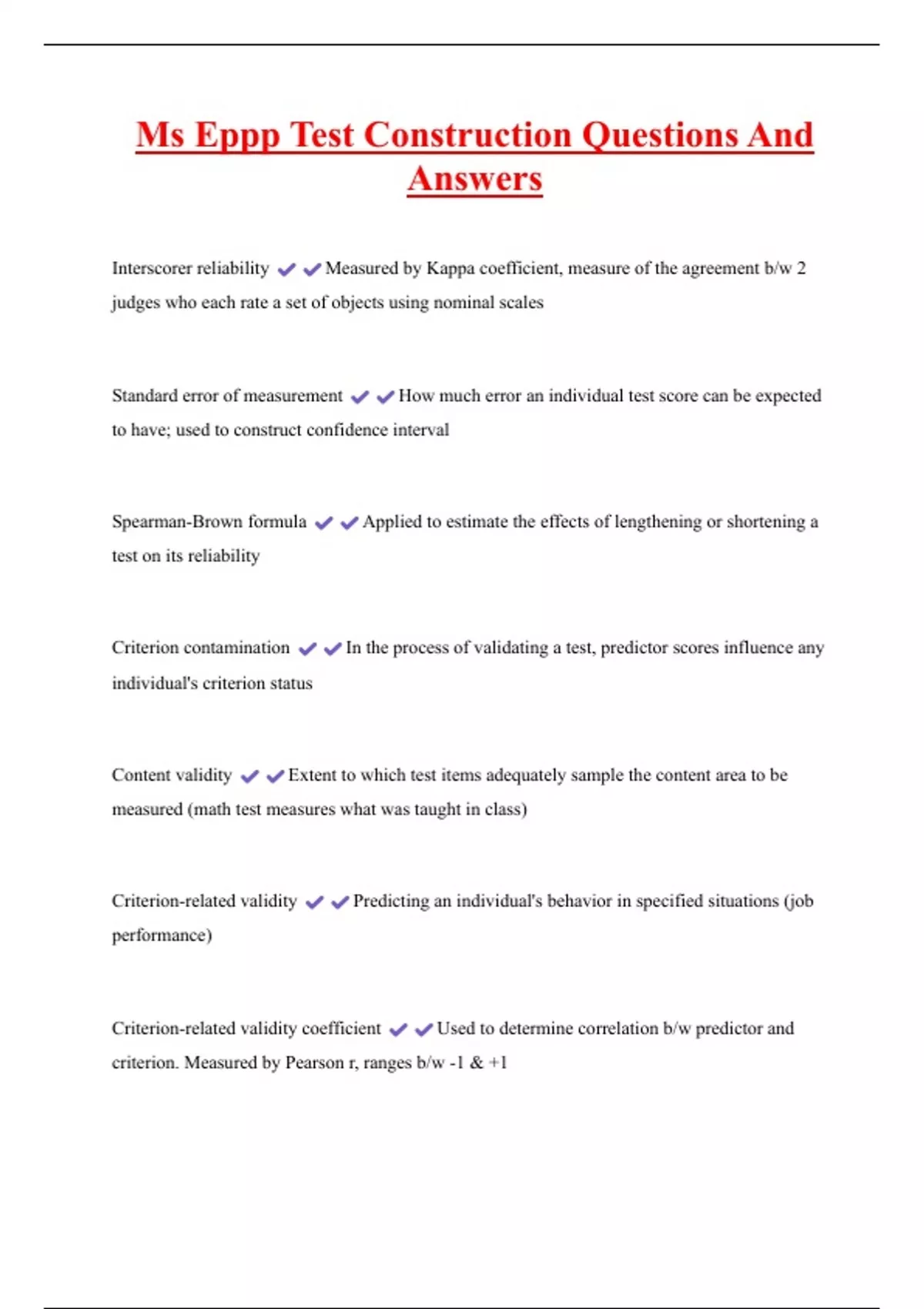 Ms Eppp Test Construction Questions And Answers

Interscorer reliability ✔✔Measured by Kappa coefficient, measure of the agreement b/w 2 judges who each rate a set of objects using nominal scales

Standard error of measurement ✔✔How much error an individual test score can be expected to have; used to construct confidence interval

Spearman-Brown formula ✔✔Applied to estimate the effects of lengthening or shortening a test on its reliability

Criterion contamination ✔✔In the process of validating a test, predictor scores influence any individual's criterion status

Content validity ✔✔Extent to which test items adequately sample the content area to be measured (math test measures what was taught in class)

Criterion-related validity ✔✔Predicting an individual's behavior in specified situations (job performance)

Criterion-related validity coefficient ✔✔Used to determine correlation b/w predictor and criterion. Measured by Pearson r, ranges b/w -1 & +1